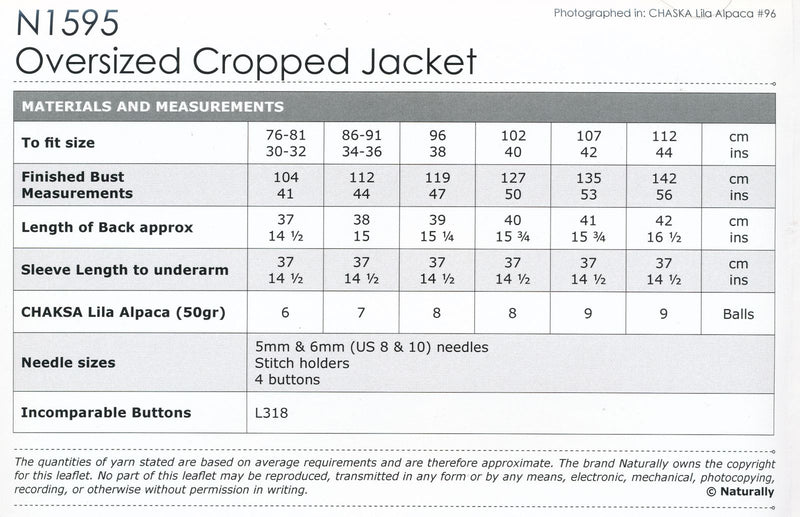 Photographed in: CHASKA Lila Alpaca #96

N1595
Oversized Cropped Jacket

MATERIALS AND MEASUREMENTS

| To fit size | 76-81 30-32 | 86-91 34-36 | 96 38 | 102 40 | 107 42 | 112 44 | cm ins |
|---|---|---|---|---|---|---|---|
| Finished Bust Measurements | 104 41 | 112 44 | 119 47 | 127 50 | 135 53 | 142 56 | cm ins |
| Length of Back approx | 37 14 ½ | 38 15 | 39 15 ¼ | 40 15 ¾ | 41 15 ¾ | 42 16 ½ | cm ins |
| Sleeve Length to underarm | 37 14 ½ | 37 14 ½ | 37 14 ½ | 37 14 ½ | 37 14 ½ | 37 14 ½ | cm ins |
| CHAKSA Lila Alpaca (50gr) | 6 | 7 | 8 | 8 | 9 | 9 | Balls |
| Needle sizes | 5mm & 6mm (US 8 & 10) needles Stitch holders 4 buttons | | | | | | |
| Incomparable Buttons | L318 | | | | | | |

The quantities of yarn stated are based on average requirements and are therefore approximate. The brand Naturally owns the copyright for this leaflet. No part of this leaflet may be reproduced, transmitted in any form or by any means, electronic, mechanical, photocopying, recording, or otherwise without permission in writing.
© Naturally